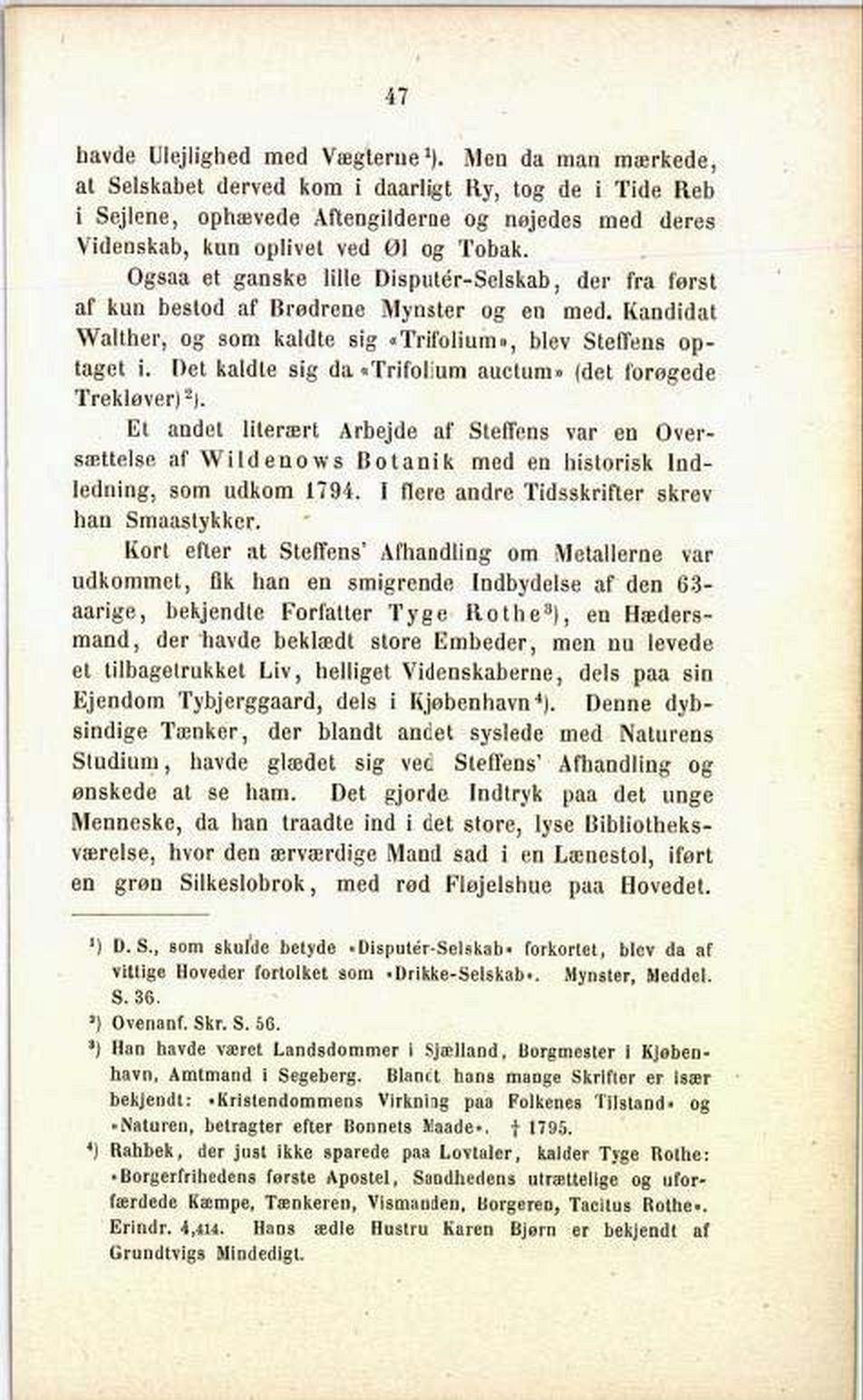 47

havde Ulejlighed med Vægterne¹). Men da man mærkede, at Selskabet derved kom i daarligt Ry, tog de i Tide Reb i Sejlene, ophævede Aftengilderne og nøjedes med deres Videnskab, kun oplivet ved Øl og Tobak.

Ogsaa et ganske lille Disputér-Selskab, der fra først af kun bestod af Brødrene Mynster og en med. Kandidat Walther, og som kaldte sig «Trifolium», blev Steffens optaget i. Det kaldte sig da «Trifolium auctum» (det forøgede Trekløver)²).

Et andet literært Arbejde af Steffens var en Oversættelse af Wildenows Botanik med en historisk Indledning, som udkom 1794. I flere andre Tidsskrifter skrev han Smaastykker.

Kort efter at Steffens' Afhandling om Metallerne var udkommet, fik han en smigrende Indbydelse af den 63-aarige, bekjendte Forfatter Tyge Rothe³), en Hædersmand, der havde beklædt store Embeder, men nu levede et tilbagetrukket Liv, helliget Videnskaberne, dels paa sin Ejendom Tybjerggaard, dels i Kjøbenhavn⁴). Denne dybsindige Tænker, der blandt andet syslede med Naturens Studium, havde glædet sig ved Steffens' Afhandling og ønskede at se ham. Det gjorde Indtryk paa det unge Menneske, da han traadte ind i det store, lyse Bibliotheksværelse, hvor den ærværdige Mand sad i en Lænestol, iført en grøn Silkeslobrok, med rød Fløjelshue paa Hovedet.

¹) D. S., som skulde betyde «Disputér-Selskab» forkortet, blev da af vittige Hoveder fortolket som «Drikke-Selskab». Mynster, Meddel. S. 36.

²) Ovenanf. Skr. S. 56.

³) Han havde været Landsdommer i Sjælland, Borgmester i Kjøbenhavn, Amtmand i Segeberg. Blandt hans mange Skrifter er især bekjendt: «Kristendommens Virkning paa Folkenes Tilstand» og «Naturen, betragter efter Bonnets Maade». † 1795.

⁴) Rahbek, der just ikke sparede paa Lovtaler, kalder Tyge Rothe: «Borgerfrihedens første Apostel, Sandhedens utrættelige og uforfærdede Kæmpe, Tænkeren, Vismanden, Borgeren, Tacitus Rothe». Erindr. 4,414. Hans ædle Hustru Karen Bjørn er bekjendt af Grundtvigs Mindedigt.